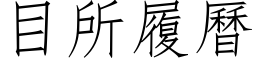 目所履曆